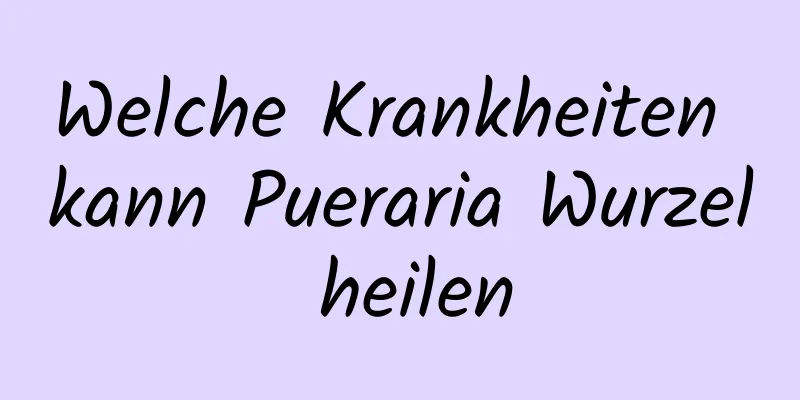 Welche Krankheiten kann Pueraria Wurzel heilen